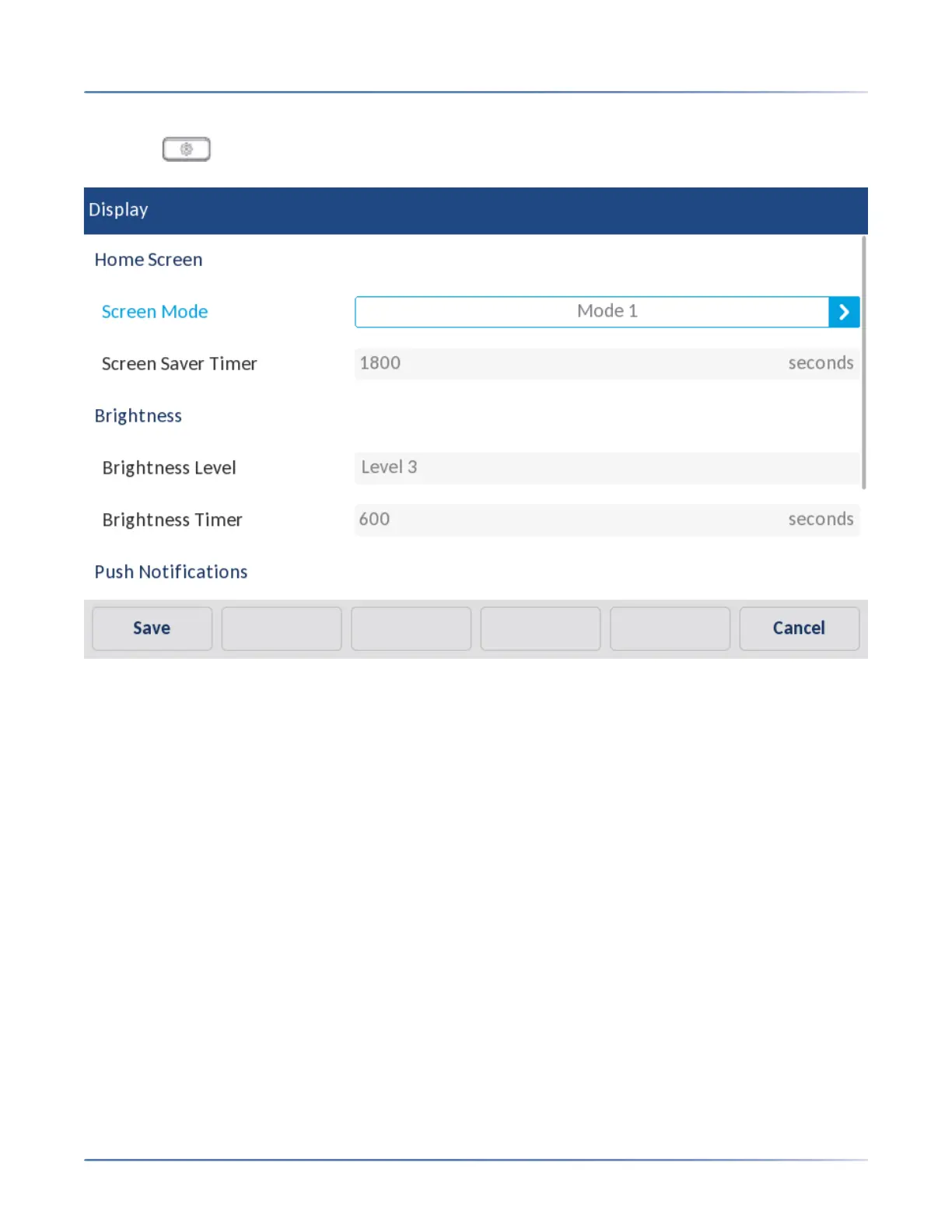 Display

Home Screen

Screen Mode

Mode 1

Screen Saver Timer

1800 seconds

Brightness

Brightness Level

Level 3

Brightness Timer

600 seconds

Push Notifications

Save

Cancel